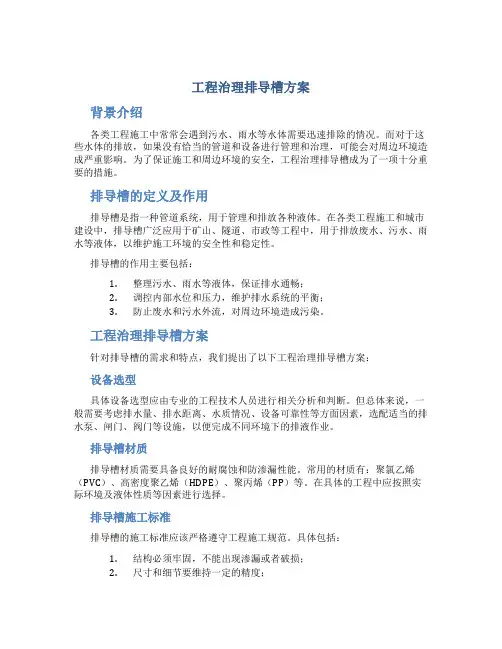 工程治理排导槽方案

背景介绍

各类工程施工中常常会遇到污水、雨水等水体需要迅速排除的情况。而对于这些水体的排放，如果没有恰当的管道和设备进行管理和治理，可能会对周边环境造成严重影响。为了保证施工和周边环境的安全，工程治理排导槽成为了一项十分重要的措施。

排导槽的定义及作用

排导槽是指一种管道系统，用于管理和排放各种液体。在各类工程施工和城市建设中，排导槽广泛应用于矿山、隧道、市政等工程中，用于排放废水、污水、雨水等液体，以维护施工环境的安全性和稳定性。

排导槽的作用主要包括：

1. 整理污水、雨水等液体，保证排水通畅；
2. 调控内部水位和压力，维护排水系统的平衡；
3. 防止废水和污水外流，对周边环境造成污染。

工程治理排导槽方案

针对排导槽的需求和特点，我们提出了以下工程治理排导槽方案：

设备选型

具体设备选型应由专业的工程技术人员进行相关分析和判断。但总体来说，一般需要考虑排水量、排水距离、水质情况、设备可靠性等方面因素，选配适当的排水泵、闸门、阀门等设施，以便完成不同环境下的排液作业。

排导槽材质

排导槽材质需要具备良好的耐腐蚀和防渗漏性能。常用的材质有：聚氯乙烯（PVC）、高密度聚乙烯（HDPE）、聚丙烯（PP）等。在具体的工程中应按照实际环境及液体性质等因素进行选择。

排导槽施工标准

排导槽的施工标准应该严格遵守工程施工规范。具体包括：

1. 结构必须牢固，不能出现渗漏或者破损；
2. 尺寸和细节要维持一定的精度；